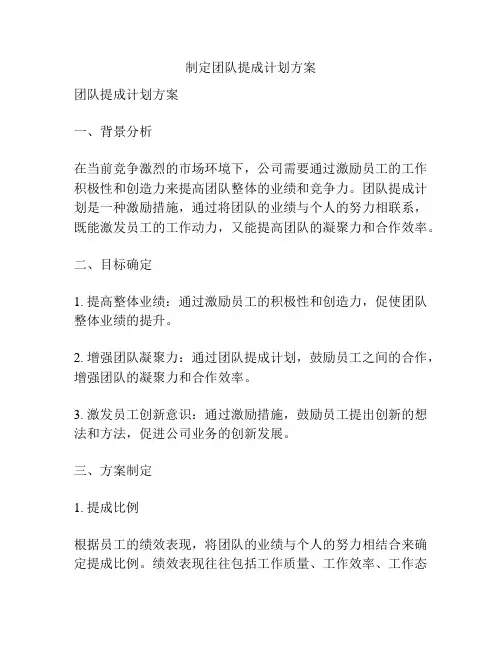 制定团队提成计划方案

团队提成计划方案

一、背景分析

在当前竞争激烈的市场环境下，公司需要通过激励员工的工作积极性和创造力来提高团队整体的业绩和竞争力。团队提成计划是一种激励措施，通过将团队的业绩与个人的努力相联系，既能激发员工的工作动力，又能提高团队的凝聚力和合作效率。

二、目标确定

1. 提高整体业绩：通过激励员工的积极性和创造力，促使团队整体业绩的提升。

2. 增强团队凝聚力：通过团队提成计划，鼓励员工之间的合作，增强团队的凝聚力和合作效率。

3. 激发员工创新意识：通过激励措施，鼓励员工提出创新的想法和方法，促进公司业务的创新发展。

三、方案制定

1. 提成比例

根据员工的绩效表现，将团队的业绩与个人的努力相结合来确定提成比例。绩效表现往往包括工作质量、工作效率、工作态